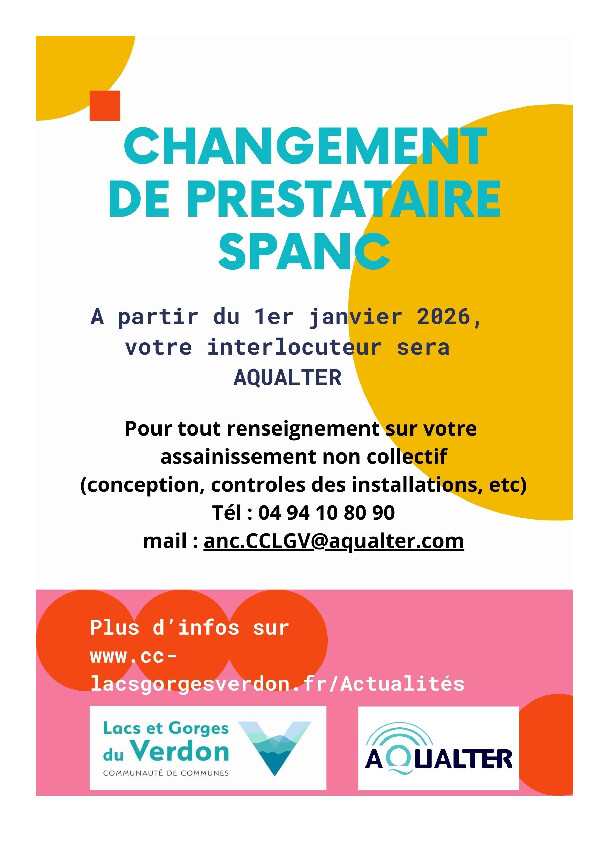 CHANGEMENT DE PRESTATAIRE SPANC

A partir du 1er janvier 2026, votre interlocuteur sera AQUALTER

Pour tout renseignement sur votre assainissement non collectif (conception, controles des installations, etc)
Tél : 04 94 10 80 90
mail : anc.CCLGV@aqualter.com

Plus d'infos sur www.cc-lacsgorgesverdon.fr/Actualités

Lacs et Gorges du Verdon
COMMUNAUTÉ DE COMMUNES

AQUALTER